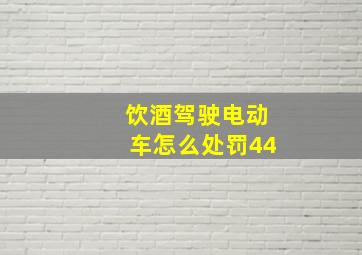 饮酒驾驶电动车怎么处罚44